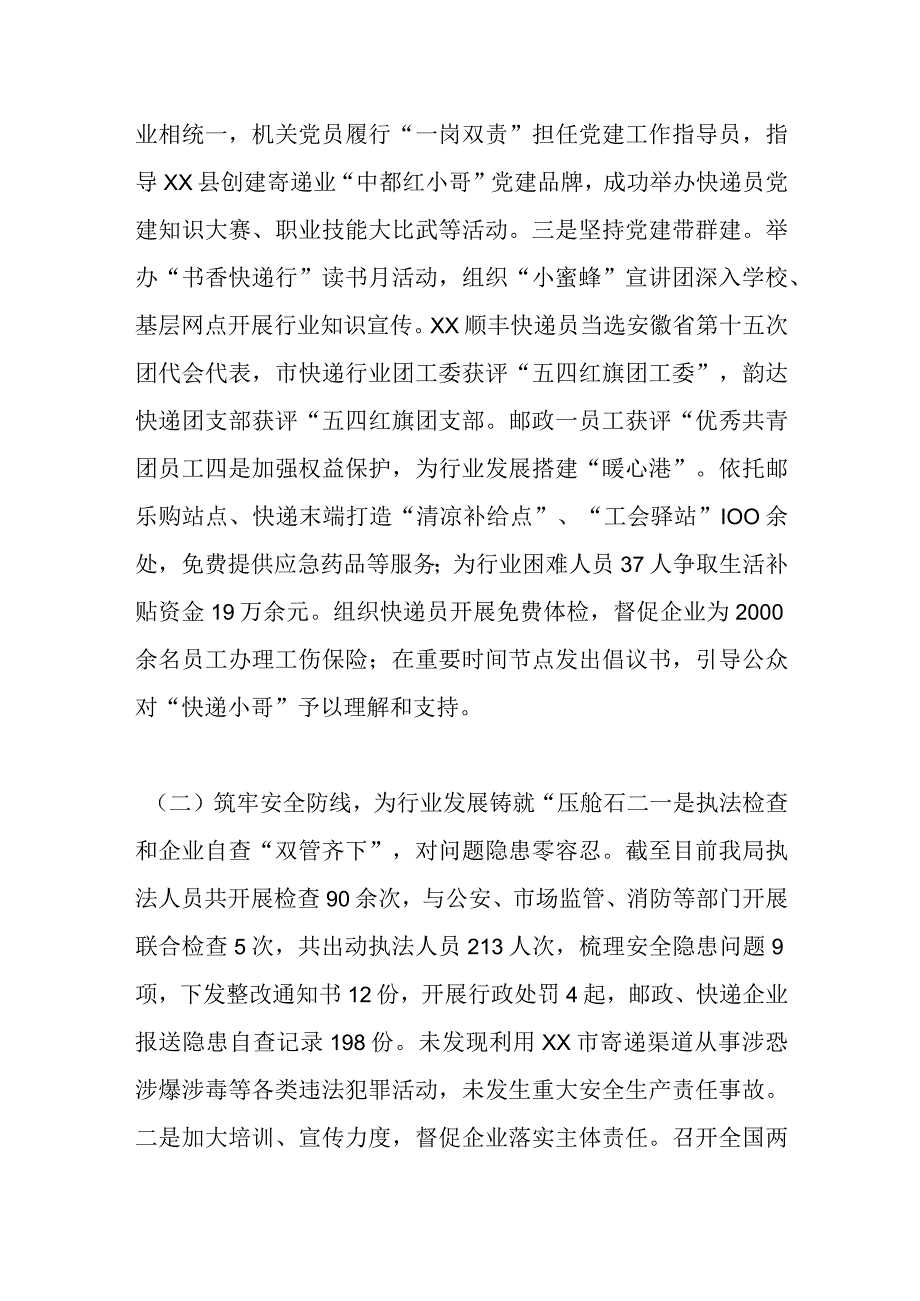 业相统一，机关党员履行“一岗双责”担任党建工作指导员，指导XX县创建寄递业“中都红小哥”党建品牌，成功举办快递员党建知识大赛、职业技能大比武等活动。三是坚持党建带群建。举办“书香快递行”读书月活动，组织“小蜜蜂”宣讲团深入学校、基层网点开展行业知识宣传。XX顺丰快递员当选安徽省第十五次团代会代表，市快递行业团工委获评“五四红旗团工委”，韵达快递团支部获评“五四红旗团支部。邮政一员工获评“优秀共青团员工四是加强权益保护，为行业发展搭建“暖心港”。依托邮乐购站点、快递末端打造“清凉补给点”、“工会驿站”IOO余处，免费提供应急药品等服务；为行业困难人员37人争取生活补贴资金19万余元。组织快递员开展免费体检，督促企业为2000余名员工办理工伤保险；在重要时间节点发出倡议书，引导公众对“快递小哥”予以理解和支持。

（二）筑牢安全防线，为行业发展铸就“压舱石二一是执法检查和企业自查“双管齐下”，对问题隐患零容忍。截至目前我局执法人员共开展检查90余次，与公安、市场监管、消防等部门开展联合检查5次，共出动执法人员213人次，梳理安全隐患问题9项，下发整改通知书12份，开展行政处罚4起，邮政、快递企业报送隐患自查记录198份。未发现利用XX市寄递渠道从事涉恐涉爆涉毒等各类违法犯罪活动，未发生重大安全生产责任事故。二是加大培训、宣传力度，督促企业落实主体责任。召开全国两